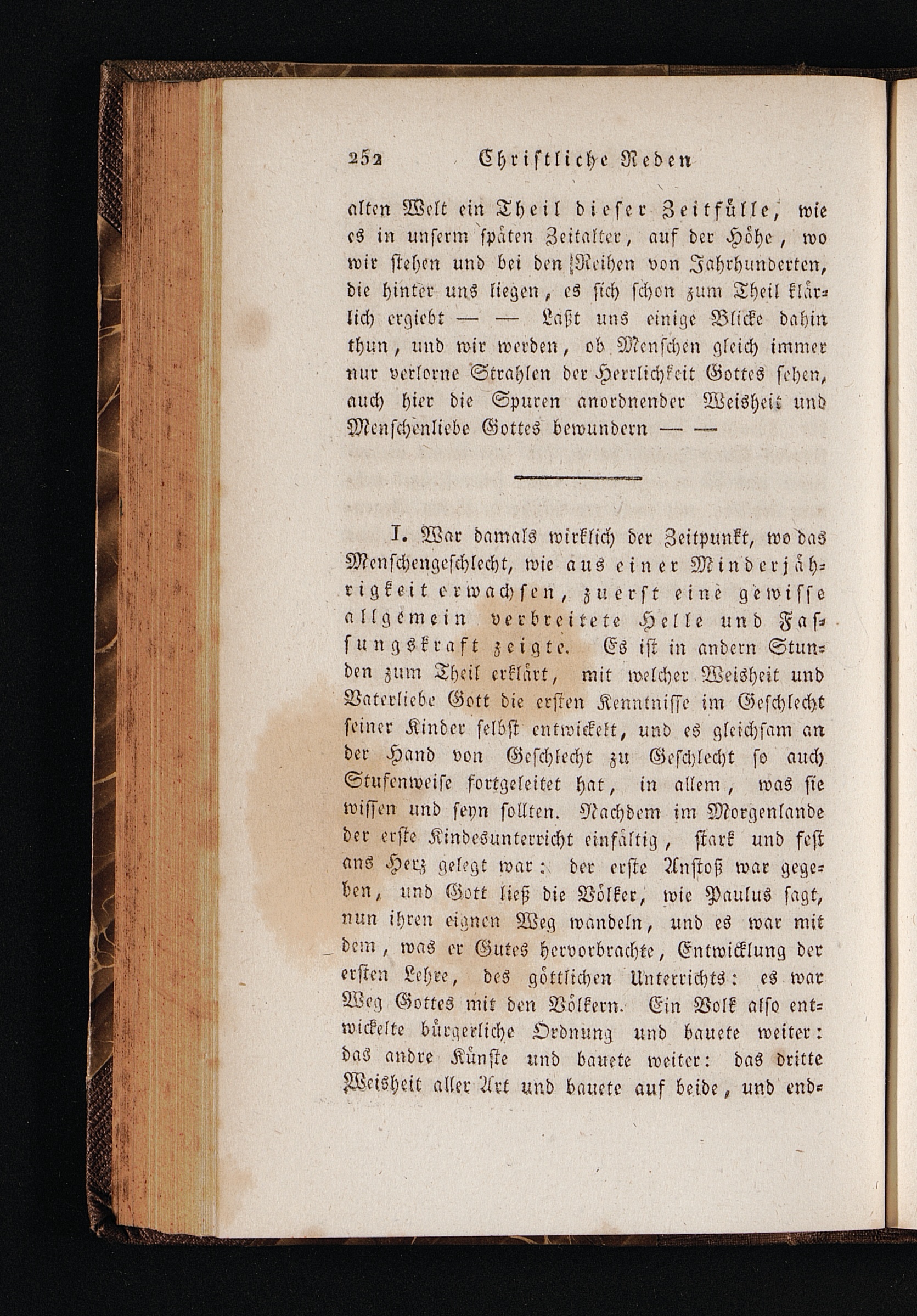 252 Christliche Reden

alten Welt ein Theil dieser Zeitfülle, wie es in unserm späten Zeitalter, auf der Höhe, wo wir stehen und bei den Reihen von Jahrhunderten, die hinter uns liegen, es sich schon zum Theil klärlich ergiebt — — Laßt uns einige Blicke dahin thun, und wir werden, ob Menschen gleich immer nur verlorne Strahlen der Herrlichkeit Gottes sehen, auch hier die Spuren anordnender Weisheit und Menschenliebe Gottes bewundern — —

I. War damals wirklich der Zeitpunkt, wo das Menschengeschlecht, wie aus einer Minderjährigkeit erwachsen, zuerst eine gewisse allgemein verbreitete Helle und Fassungskraft zeigte. Es ist in andern Stunden zum Theil erklärt, mit welcher Weisheit und Vaterliebe Gott die ersten Kenntnisse im Geschlecht seiner Kinder selbst entwickelt, und es gleichsam an der Hand von Geschlecht zu Geschlecht so auch Stufenweise fortgeleitet hat, in allem, was sie wissen und seyn sollten. Nachdem im Morgenlande der erste Kindesunterricht einfältig, stark und fest ans Herz gelegt war: der erste Anstoß war gegeben, und Gott ließ die Völker, wie Paulus sagt, nun ihren eignen Weg wandeln, und es war mit dem, was er Gutes hervorbrachte, Entwicklung der ersten Lehre, des göttlichen Unterrichts: es war Weg Gottes mit den Völkern. Ein Volk also entwickelte bürgerliche Ordnung und bauete weiter: das andre Künste und bauete weiter: das dritte Weisheit aller Art und bauete auf beide, und end-